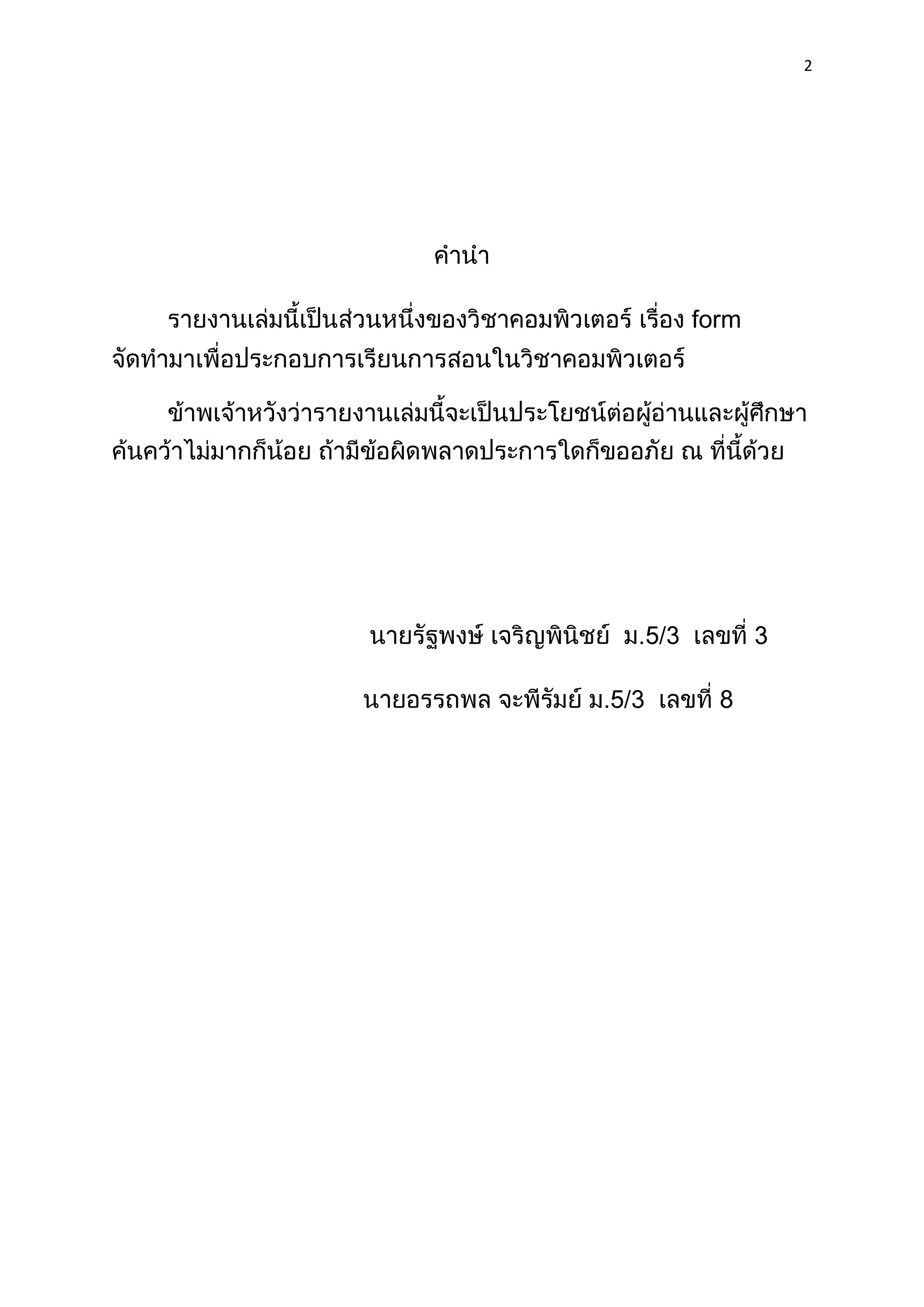 2

คำนำ

รายงานเล่มนี้เป็นส่วนหนึ่งของวิชาคอมพิวเตอร์ เรื่อง form จัดทำมาเพื่อประกอบการเรียนการสอนในวิชาคอมพิวเตอร์

ข้าพเจ้าหวังว่ารายงานเล่มนี้จะเป็นประโยชน์ต่อผู้อ่านและผู้ศึกษาค้นคว้าไม่มากก็น้อย ถ้ามีข้อผิดพลาดประการใดก็ขออภัย ณ ที่นี้ด้วย

นายรัฐพงษ์ เจริญพินิชย์ ม.5/3 เลขที่ 3

นายอรรถพล จะพีรัมย์ ม.5/3 เลขที่ 8